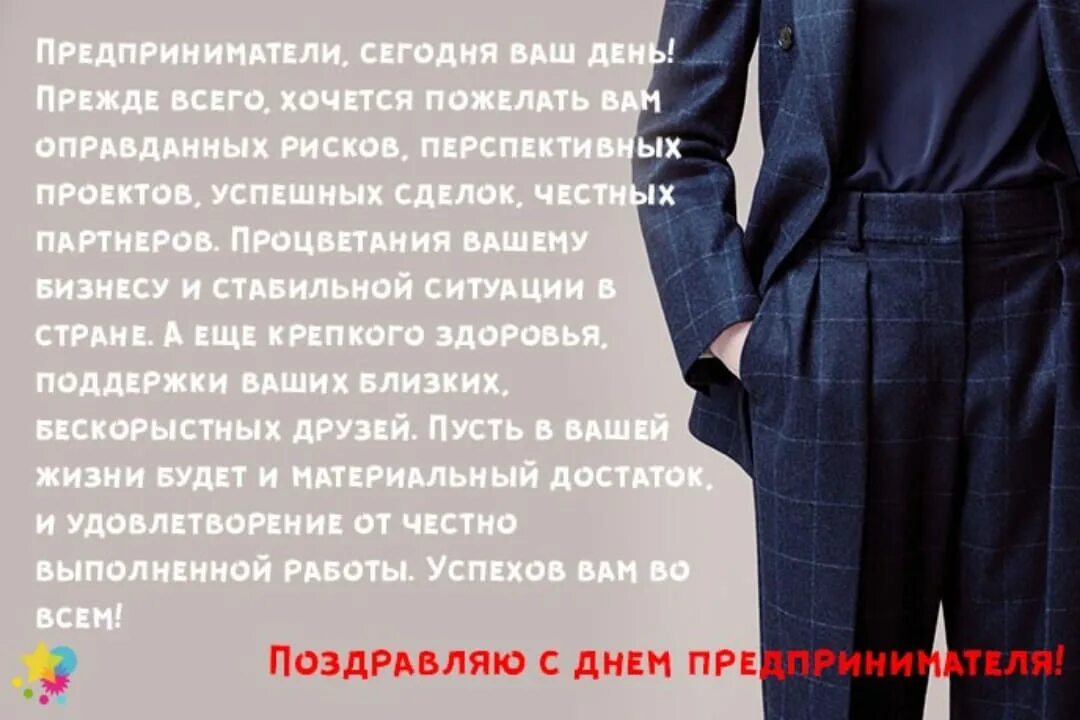 Предприниматели, сегодня ваш день! Прежде всего, хочется пожелать вам оправданных рисков, перспективных проектов, успешных сделок, честных партнеров. Процветания вашему бизнесу и стабильной ситуации в стране. А еще крепкого здоровья, поддержки ваших близких, бескорыстных друзей. Пусть в вашей жизни будет и материальный достаток, и удовлетворение от честно выполненной работы. Успехов вам во всем!

Поздравляю с днем предпринимателя!